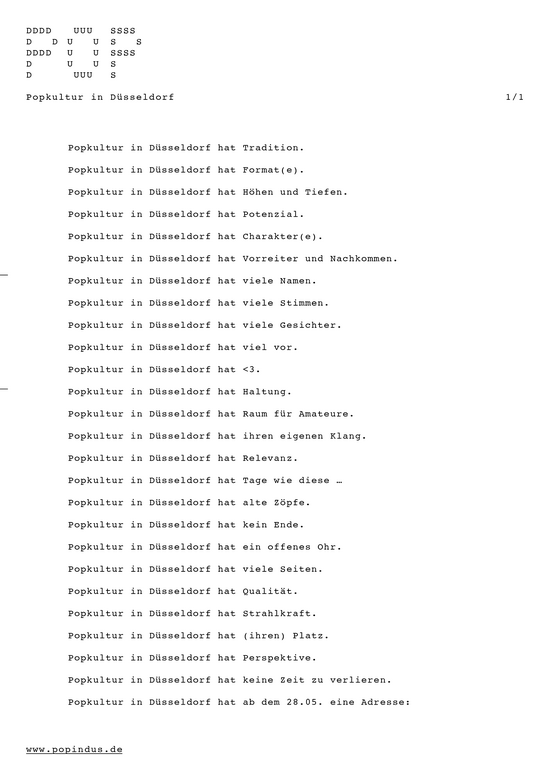 DDDD   UUU   SSSS
D   D U   U S   S
DDDD  U   U SSSS
D     U   U S
D      UUU  S

Popkultur in Düsseldorf 1/1

Popkultur in Düsseldorf hat Tradition.

Popkultur in Düsseldorf hat Format(e).

Popkultur in Düsseldorf hat Höhen und Tiefen.

Popkultur in Düsseldorf hat Potenzial.

Popkultur in Düsseldorf hat Charakter(e).

Popkultur in Düsseldorf hat Vorreiter und Nachkommen.

Popkultur in Düsseldorf hat viele Namen.

Popkultur in Düsseldorf hat viele Stimmen.

Popkultur in Düsseldorf hat viele Gesichter.

Popkultur in Düsseldorf hat viel vor.

Popkultur in Düsseldorf hat <3.

Popkultur in Düsseldorf hat Haltung.

Popkultur in Düsseldorf hat Raum für Amateure.

Popkultur in Düsseldorf hat ihren eigenen Klang.

Popkultur in Düsseldorf hat Relevanz.

Popkultur in Düsseldorf hat Tage wie diese …

Popkultur in Düsseldorf hat alte Zöpfe.

Popkultur in Düsseldorf hat kein Ende.

Popkultur in Düsseldorf hat ein offenes Ohr.

Popkultur in Düsseldorf hat viele Seiten.

Popkultur in Düsseldorf hat Qualität.

Popkultur in Düsseldorf hat Strahlkraft.

Popkultur in Düsseldorf hat (ihren) Platz.

Popkultur in Düsseldorf hat Perspektive.

Popkultur in Düsseldorf hat keine Zeit zu verlieren.

Popkultur in Düsseldorf hat ab dem 28.05. eine Adresse:

www.popindus.de